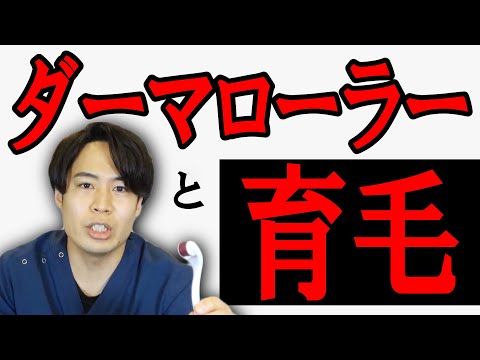 ダーマローラー

と

育毛